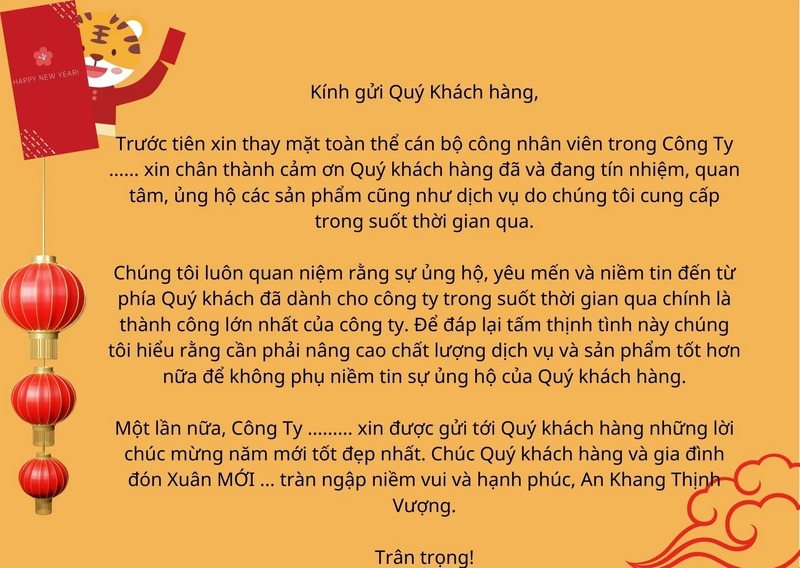 HAPPY NEW YEAR!

Kính gửi Quý Khách hàng,

Trước tiên xin thay mặt toàn thể cán bộ công nhân viên trong Công Ty ...... xin chân thành cảm ơn Quý khách hàng đã và đang tín nhiệm, quan tâm, ủng hộ các sản phẩm cũng như dịch vụ do chúng tôi cung cấp trong suốt thời gian qua.

Chúng tôi luôn quan niệm rằng sự ủng hộ, yêu mến và niềm tin đến từ phía Quý khách đã dành cho công ty trong suốt thời gian qua chính là thành công lớn nhất của công ty. Để đáp lại tấm thịnh tình này chúng tôi hiểu rằng cần phải nâng cao chất lượng dịch vụ và sản phẩm tốt hơn nữa để không phụ niềm tin sự ủng hộ của Quý khách hàng.

Một lần nữa, Công Ty ......... xin được gửi tới Quý khách hàng những lời chúc mừng năm mới tốt đẹp nhất. Chúc Quý khách hàng và gia đình đón Xuân MỚI ... tràn ngập niềm vui và hạnh phúc, An Khang Thịnh Vượng.

Trân trọng!